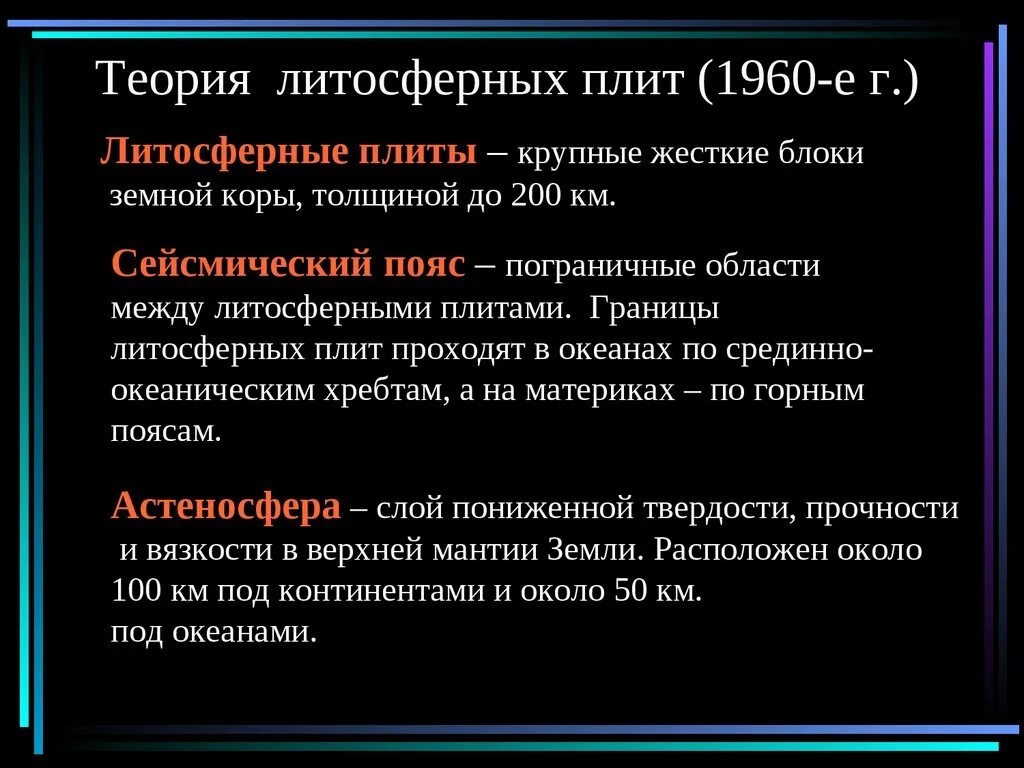 Теория литосферных плит (1960-е г.)

Литосферные плиты – крупные жесткие блоки земной коры, толщиной до 200 км.

Сейсмический пояс – пограничные области между литосферными плитами. Границы литосферных плит проходят в океанах по срединно-океаническим хребтам, а на материках – по горным поясам.

Астеносфера – слой пониженной твердости, прочности и вязкости в верхней мантии Земли. Расположен около 100 км под континентами и около 50 км. под океанами.